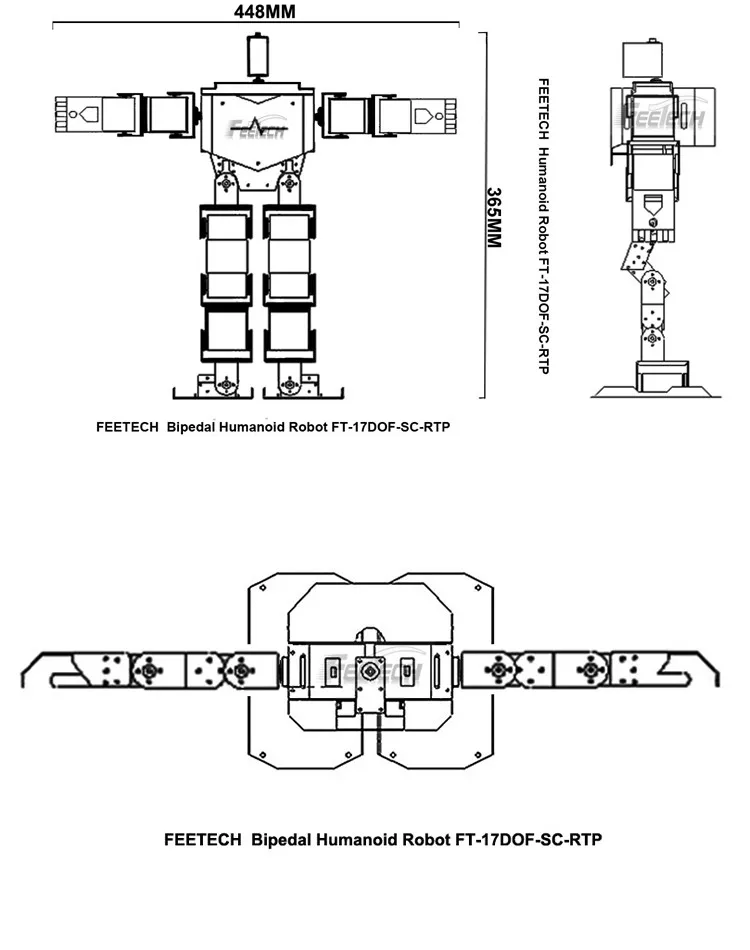 448MM

FEETECH

365MM

FEETECH Humanoid Robot FT-17DOF-SC-RTP

FEETECH

FEETECH Bipedal Humanoid Robot FT-17DOF-SC-RTP

FEETECH

FEETECH Bipedal Humanoid Robot FT-17DOF-SC-RTP